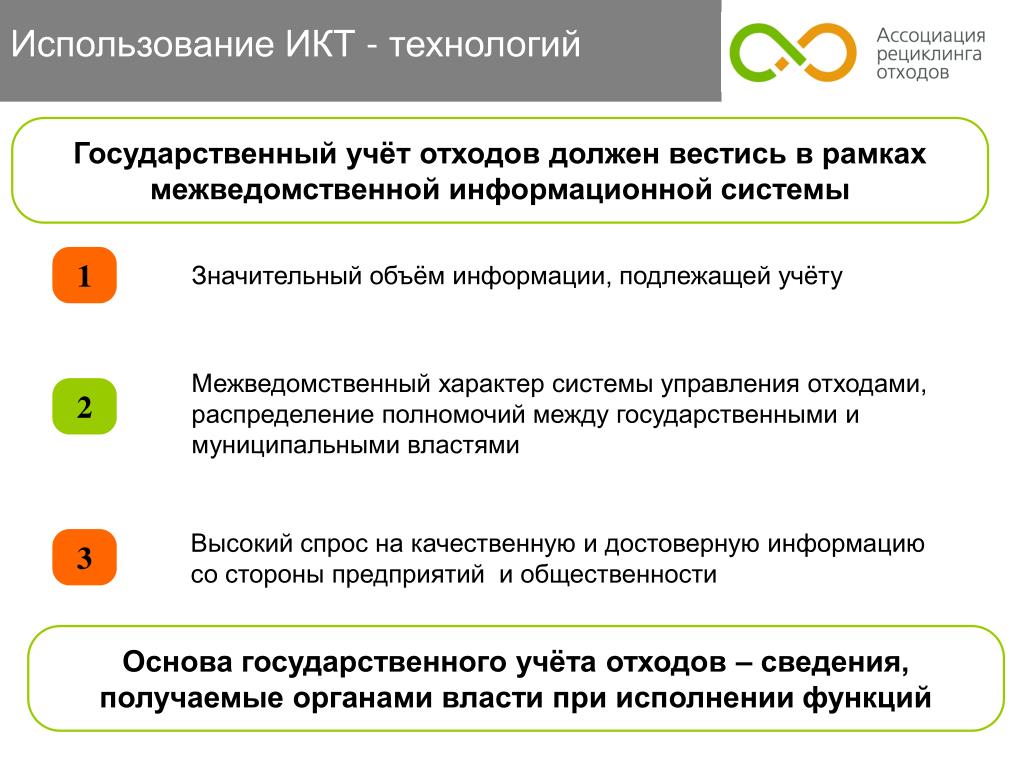 Использование ИКТ - технологий

Ассоциация рециклинга отходов

Государственный учёт отходов должен вестись в рамках межведомственной информационной системы

1

Значительный объём информации, подлежащей учёту

2

Межведомственный характер системы управления отходами, распределение полномочий между государственными и муниципальными властями

3

Высокий спрос на качественную и достоверную информацию со стороны предприятий и общественности

Основа государственного учёта отходов – сведения, получаемые органами власти при исполнении функций